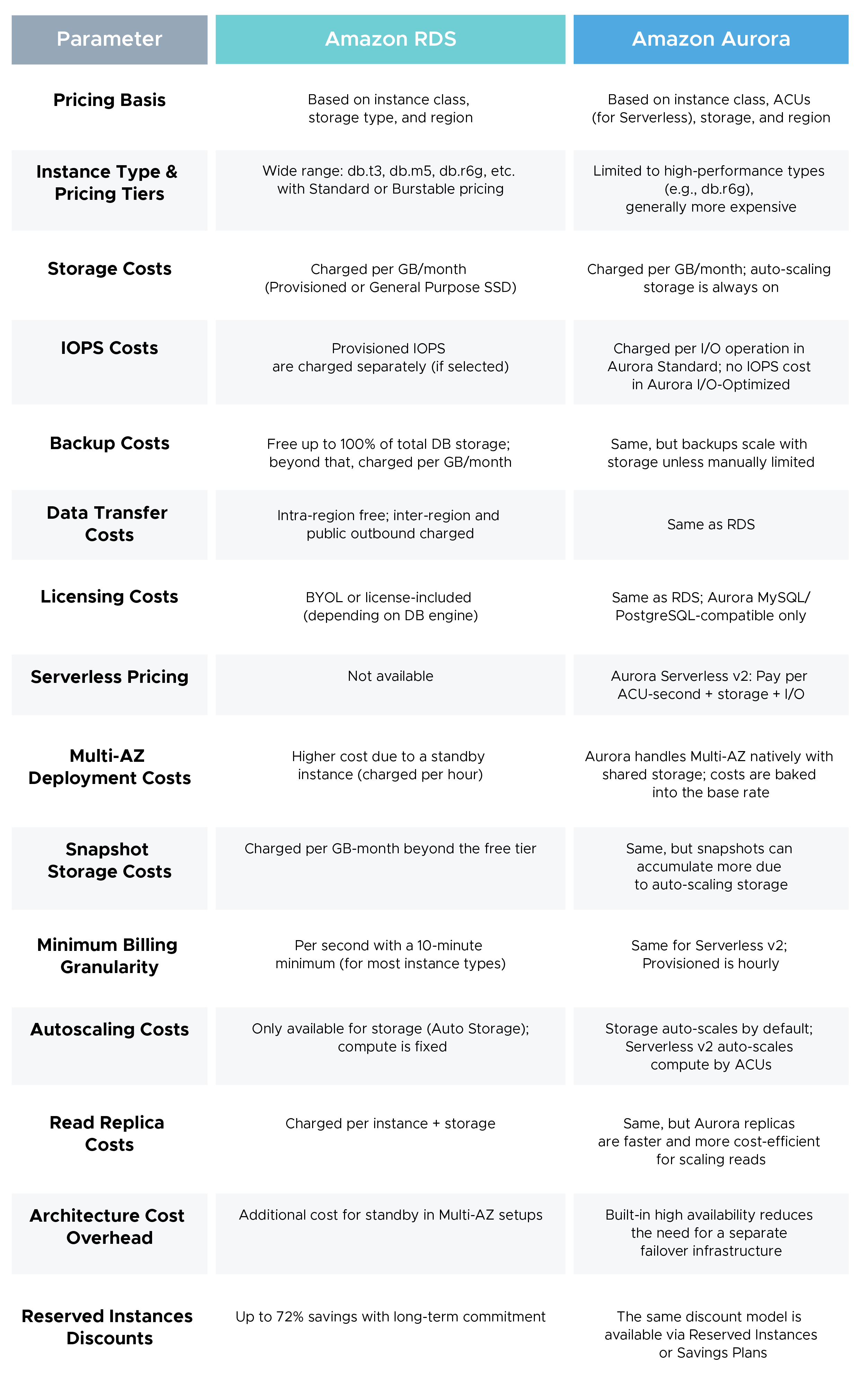 | Parameter | Amazon RDS | Amazon Aurora |
|---|---|---|
| Pricing Basis | Based on instance class, storage type, and region | Based on instance class, ACUs (for Serverless), storage, and region |
| Instance Type & Pricing Tiers | Wide range: db.t3, db.m5, db.r6g, etc. with Standard or Burstable pricing | Limited to high-performance types (e.g., db.r6g), generally more expensive |
| Storage Costs | Charged per GB/month (Provisioned or General Purpose SSD) | Charged per GB/month; auto-scaling storage is always on |
| IOPS Costs | Provisioned IOPS are charged separately (if selected) | Charged per I/O operation in Aurora Standard; no IOPS cost in Aurora I/O-Optimized |
| Backup Costs | Free up to 100% of total DB storage; beyond that, charged per GB/month | Same, but backups scale with storage unless manually limited |
| Data Transfer Costs | Intra-region free; inter-region and public outbound charged | Same as RDS |
| Licensing Costs | BYOL or license-included (depending on DB engine) | Same as RDS; Aurora MySQL/ PostgreSQL-compatible only |
| Serverless Pricing | Not available | Aurora Serverless v2: Pay per ACU-second + storage + I/O |
| Multi-AZ Deployment Costs | Higher cost due to a standby instance (charged per hour) | Aurora handles Multi-AZ natively with shared storage; costs are baked into the base rate |
| Snapshot Storage Costs | Charged per GB-month beyond the free tier | Same, but snapshots can accumulate more due to auto-scaling storage |
| Minimum Billing Granularity | Per second with a 10-minute minimum (for most instance types) | Same for Serverless v2; Provisioned is hourly |
| Autoscaling Costs | Only available for storage (Auto Storage); compute is fixed | Storage auto-scales by default; Serverless v2 auto-scales compute by ACUs |
| Read Replica Costs | Charged per instance + storage | Same, but Aurora replicas are faster and more cost-efficient for scaling reads |
| Architecture Cost Overhead | Additional cost for standby in Multi-AZ setups | Built-in high availability reduces the need for a separate failover infrastructure |
| Reserved Instances Discounts | Up to 72% savings with long-term commitment | The same discount model is available via Reserved Instances or Savings Plans |